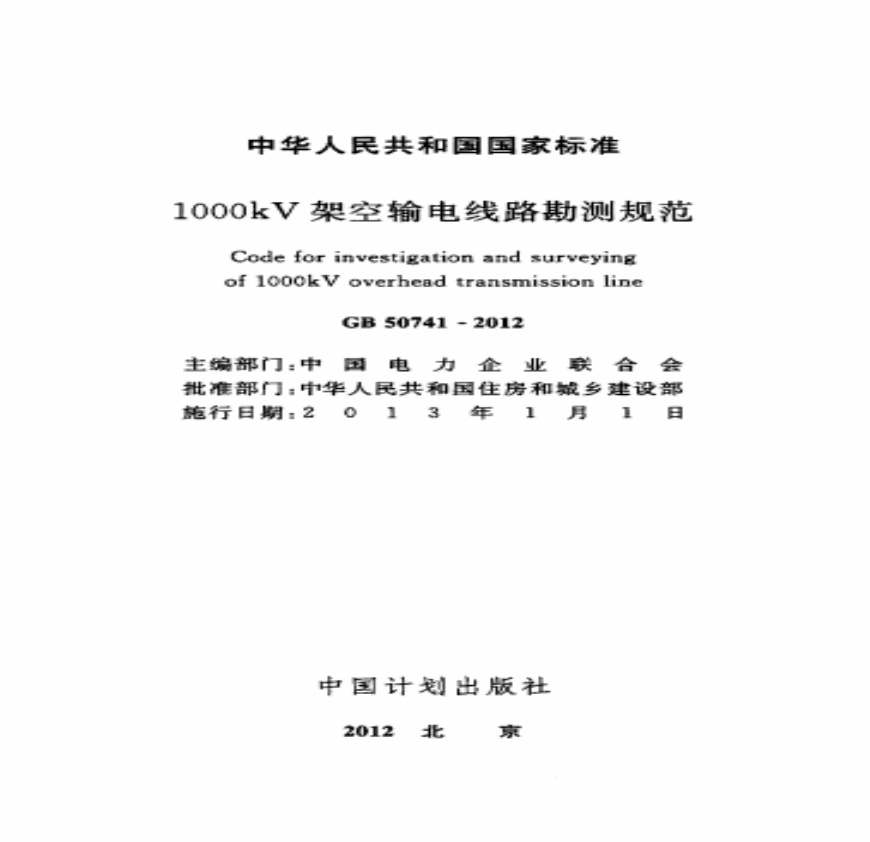 中华人民共和国国家标准

1000kV 架空输电线路勘测规范

Code for investigation and surveying of 1000kV overhead transmission line

GB 50741 - 2012

主编部门：中 国 电 力 企 业 联 合 会
批准部门：中华人民共和国住房和城乡建设部
施行日期：2 0 1 3 年 1 月 1 日

中国计划出版社

2012 北 京